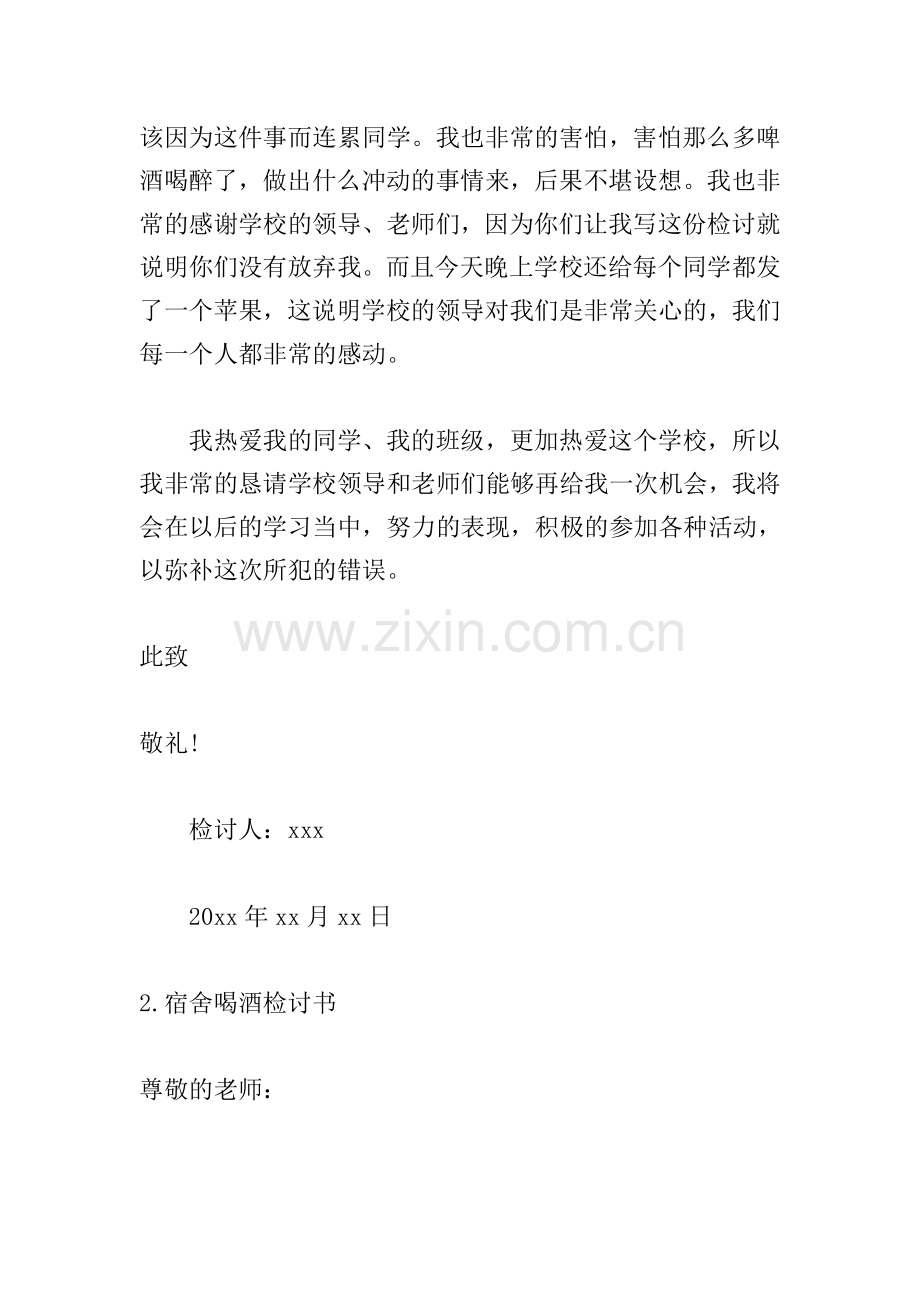 该因为这件事而连累同学。我也非常的害怕，害怕那么多啤酒喝醉了，做出什么冲动的事情来，后果不堪设想。我也非常的感谢学校的领导、老师们，因为你们让我写这份检讨就说明你们没有放弃我。而且今天晚上学校还给每个同学都发了一个苹果，这说明学校的领导对我们是非常关心的，我们每一个人都非常的感动。

我热爱我的同学、我的班级，更加热爱这个学校，所以我非常的恳请学校领导和老师们能够再给我一次机会，我将会在以后的学习当中，努力的表现，积极的参加各种活动，以弥补这次所犯的错误。

www.zixin.com.cn

此致

敬礼!

检讨人：xxx

20xx 年 xx 月 xx 日

2.宿舍喝酒检讨书

尊敬的老师：